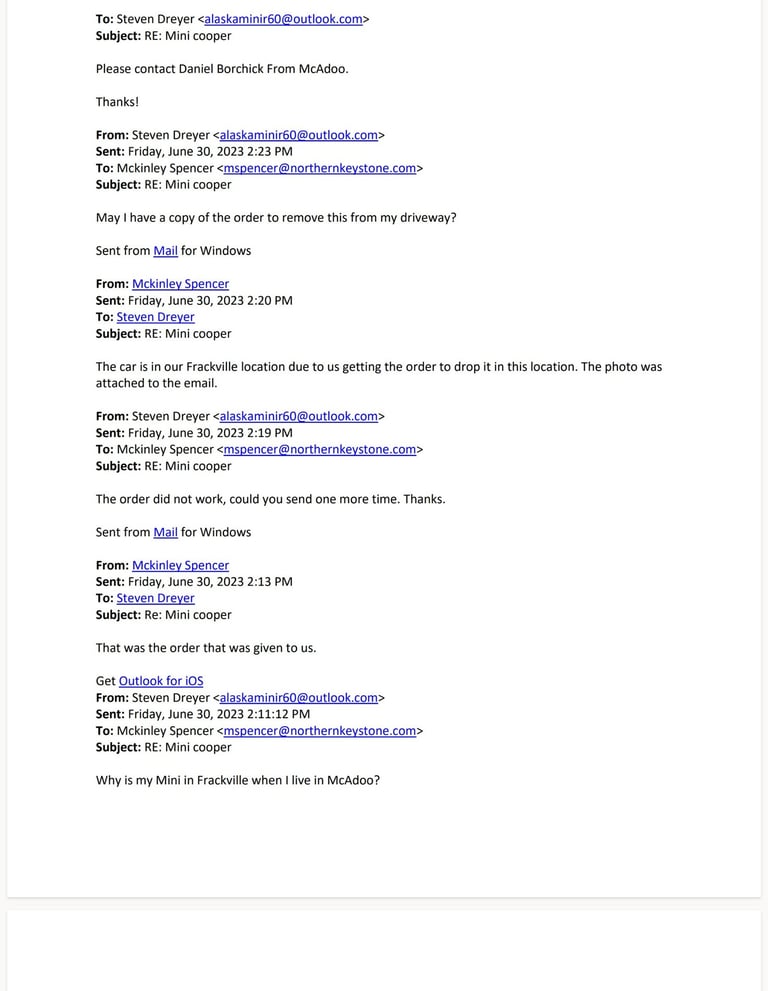 To: Steven Dreyer <alaskaminir60@outlook.com>
Subject: RE: Mini cooper

Please contact Daniel Borchick From McAdoo.

Thanks!

From: Steven Dreyer <alaskaminir60@outlook.com>
Sent: Friday, June 30, 2023 2:23 PM
To: Mckinley Spencer <mspencer@northernkeystone.com>
Subject: RE: Mini cooper

May I have a copy of the order to remove this from my driveway?

Sent from Mail for Windows

From: Mckinley Spencer
Sent: Friday, June 30, 2023 2:20 PM
To: Steven Dreyer
Subject: RE: Mini cooper

The car is in our Frackville location due to us getting the order to drop it in this location. The photo was attached to the email.

From: Steven Dreyer <alaskaminir60@outlook.com>
Sent: Friday, June 30, 2023 2:19 PM
To: Mckinley Spencer <mspencer@northernkeystone.com>
Subject: RE: Mini cooper

The order did not work, could you send one more time. Thanks.

Sent from Mail for Windows

From: Mckinley Spencer
Sent: Friday, June 30, 2023 2:13 PM
To: Steven Dreyer
Subject: Re: Mini cooper

That was the order that was given to us.

Get Outlook for iOS
From: Steven Dreyer <alaskaminir60@outlook.com>
Sent: Friday, June 30, 2023 2:11:12 PM
To: Mckinley Spencer <mspencer@northernkeystone.com>
Subject: RE: Mini cooper

Why is my Mini in Frackville when I live in McAdoo?